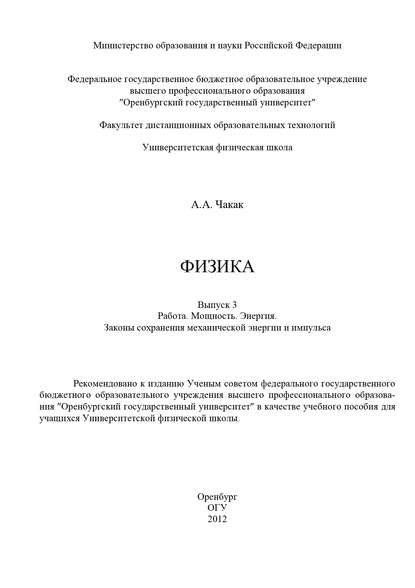 Министерство образования и науки Российской Федерации

Федеральное государственное бюджетное образовательное учреждение высшего профессионального образования "Оренбургский государственный университет"

Факультет дистанционных образовательных технологий

Университетская физическая школа

А.А. Чакак

ФИЗИКА

Выпуск 3
Работа. Мощность. Энергия.
Законы сохранения механической энергии и импульса

Рекомендовано к изданию Ученым советом федерального государственного бюджетного образовательного учреждения высшего профессионального образования "Оренбургский государственный университет" в качестве учебного пособия для учащихся Университетской физической школы.

Оренбург
ОГУ
2012